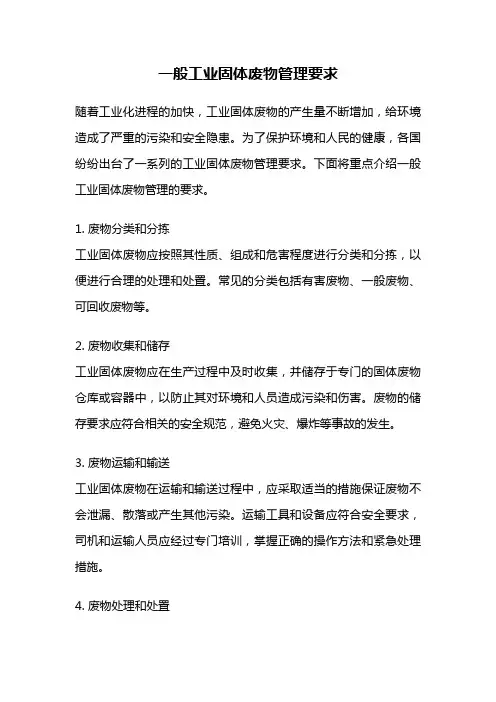 一般工业固体废物管理要求

随着工业化进程的加快，工业固体废物的产生量不断增加，给环境造成了严重的污染和安全隐患。为了保护环境和人民的健康，各国纷纷出台了一系列的工业固体废物管理要求。下面将重点介绍一般工业固体废物管理的要求。

1. 废物分类和分拣
工业固体废物应按照其性质、组成和危害程度进行分类和分拣，以便进行合理的处理和处置。常见的分类包括有害废物、一般废物、可回收废物等。

2. 废物收集和储存
工业固体废物应在生产过程中及时收集，并储存于专门的固体废物仓库或容器中，以防止其对环境和人员造成污染和伤害。废物的储存要求应符合相关的安全规范，避免火灾、爆炸等事故的发生。

3. 废物运输和输送
工业固体废物在运输和输送过程中，应采取适当的措施保证废物不会泄漏、散落或产生其他污染。运输工具和设备应符合安全要求，司机和运输人员应经过专门培训，掌握正确的操作方法和紧急处理措施。

4. 废物处理和处置